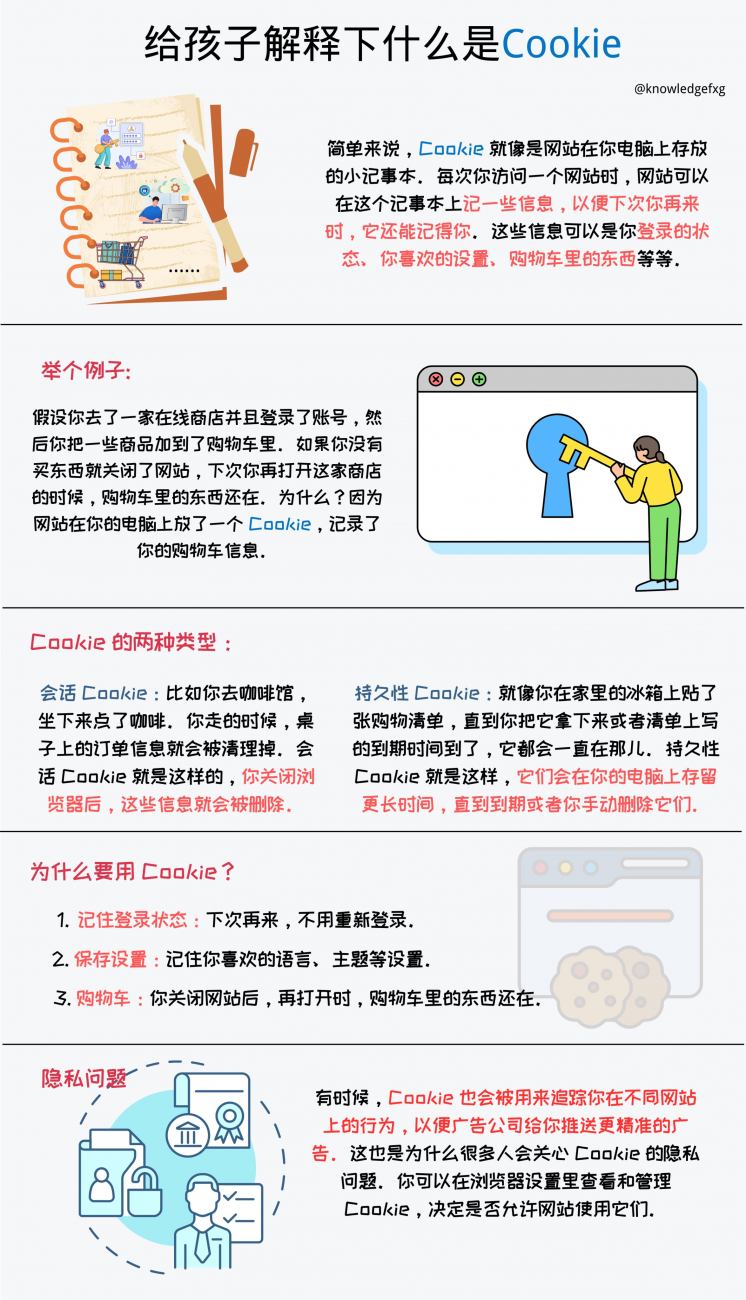 给孩子解释下什么是Cookie

@knowledgefxg

......

简单来说，Cookie 就像是网站在你电脑上存放的小记事本。每次你访问一个网站时，网站可以在这个记事本上记一些信息，以便下次你再来时，它还能记得你。这些信息可以是你登录的状态、你喜欢的设置、购物车里的东西等等。

举个例子：

假设你去了一家在线商店并且登录了账号，然后你把一些商品加到了购物车里。如果你没有买东西就关闭了网站，下次你再打开这家商店的时候，购物车里的东西还在。为什么？因为网站在你的电脑上放了一个 Cookie，记录了你的购物车信息。

Cookie 的两种类型：

会话 Cookie：比如你去咖啡馆，坐下来点了咖啡。你走的时候，桌子上的订单信息就会被清理掉。会话 Cookie 就是这样的，你关闭浏览器后，这些信息就会被删除。

持久性 Cookie：就像你在家里的冰箱上贴了张购物清单，直到你把它拿下来或者清单上写的到期时间到了，它都会一直在那儿。持久性 Cookie 就是这样，它们会在你的电脑上存留更长时间，直到到期或者你手动删除它们。

为什么要用 Cookie？

1. 记住登录状态：下次再来，不用重新登录。
2. 保存设置：记住你喜欢的语言、主题等设置。
3. 购物车：你关闭网站后，再打开时，购物车里的东西还在。

隐私问题

有时候，Cookie 也会被用来追踪你在不同网站上的行为，以便广告公司给你推送更精准的广告。这也是为什么很多人会关心 Cookie 的隐私问题。你可以在浏览器设置里查看和管理 Cookie，决定是否允许网站使用它们。